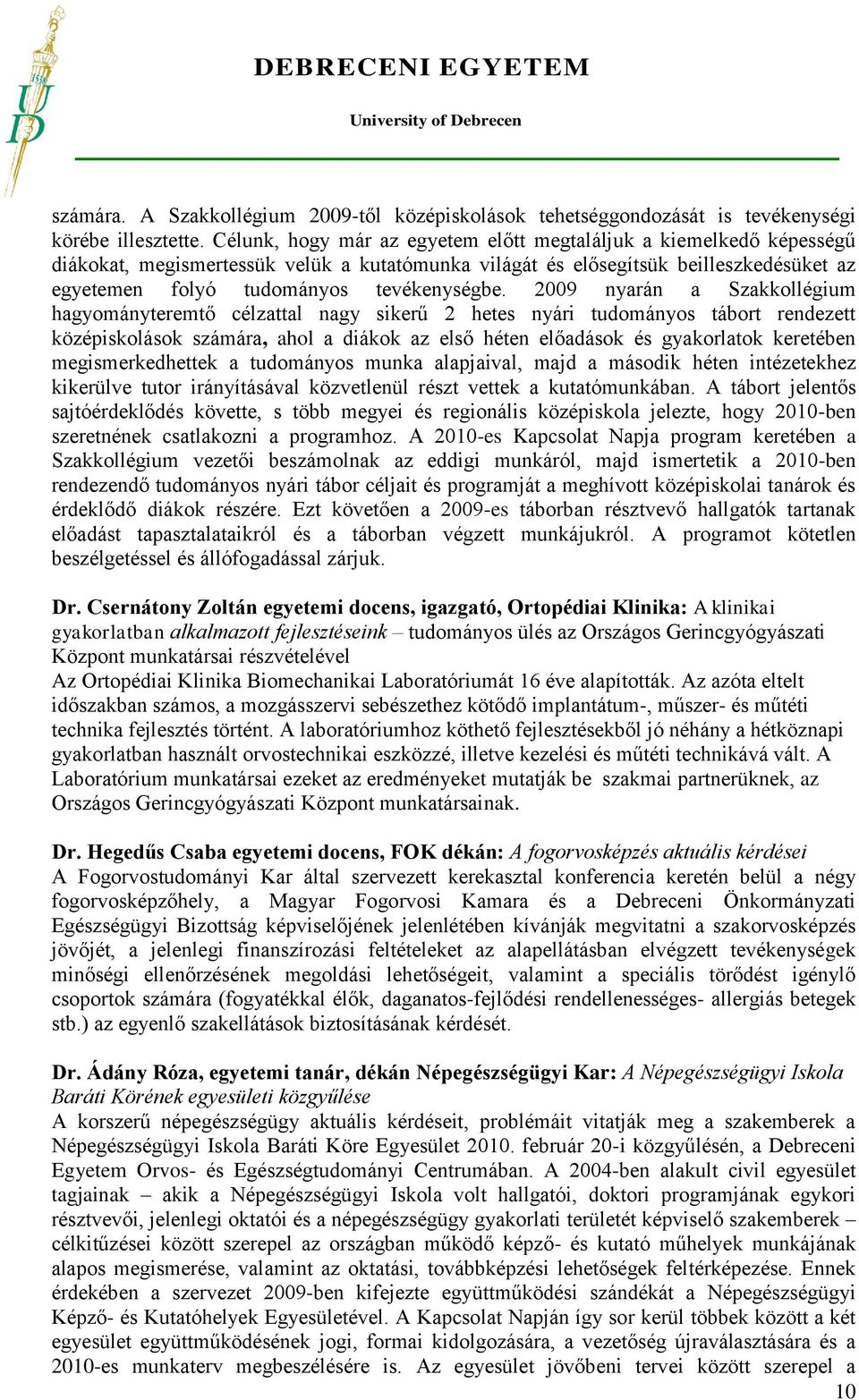 1538 UD

DEBRECENI EGYETEM

University of Debrecen

számára. A Szakkollégium 2009-től középiskolások tehetséggondozását is tevékenységi körébe illesztette. Célunk, hogy már az egyetem előtt megtaláljuk a kiemelkedő képességű diákokat, megismertessük velük a kutatómunka világát és elősegítsük beilleszkedésüket az egyetemen folyó tudományos tevékenységbe. 2009 nyarán a Szakkollégium hagyományteremtő célzattal nagy sikerű 2 hetes nyári tudományos tábort rendezett középiskolások számára, ahol a diákok az első héten előadások és gyakorlatok keretében megismerkedhettek a tudományos munka alapjaival, majd a második héten intézetekhez kikerülve tutor irányításával közvetlenül részt vettek a kutatómunkában. A tábort jelentős sajtóérdeklődés követte, s több megyei és regionális középiskola jelezte, hogy 2010-ben szeretnének csatlakozni a programhoz. A 2010-es Kapcsolat Napja program keretében a Szakkollégium vezetői beszámolnak az eddigi munkáról, majd ismertetik a 2010-ben rendezendő tudományos nyári tábor céljait és programját a meghívott középiskolai tanárok és érdeklődő diákok részére. Ezt követően a 2009-es táborban résztvevő hallgatók tartanak előadást tapasztalataikról és a táborban végzett munkájukról. A programot kötetlen beszélgetéssel és állófogadással zárjuk.

Dr. Csernátony Zoltán egyetemi docens, igazgató, Ortopédiai Klinika: A klinikai gyakorlatban alkalmazott fejlesztéseink – tudományos ülés az Országos Gerincgyógyászati Központ munkatársai részvételével
Az Ortopédiai Klinika Biomechanikai Laboratóriumát 16 éve alapították. Az azóta eltelt időszakban számos, a mozgásszervi sebészethez kötődő implantátum-, műszer- és műtéti technika fejlesztés történt. A laboratóriumhoz köthető fejlesztésekből jó néhány a hétköznapi gyakorlatban használt orvostechnikai eszközzé, illetve kezelési és műtéti technikává vált. A Laboratórium munkatársai ezeket az eredményeket mutatják be szakmai partnerüknek, az Országos Gerincgyógyászati Központ munkatársainak.

Dr. Hegedűs Csaba egyetemi docens, FOK dékán: A fogorvosképzés aktuális kérdései
A Fogorvostudományi Kar által szervezett kerekasztal konferencia keretén belül a négy fogorvosképzőhely, a Magyar Fogorvosi Kamara és a Debreceni Önkormányzati Egészségügyi Bizottság képviselőjének jelenlétében kívánják megvitatni a szakorvosképzés jövőjét, a jelenlegi finanszírozási feltételeket az alapellátásban elvégzett tevékenységek minőségi ellenőrzésének megoldási lehetőségeit, valamint a speciális törődést igénylő csoportok számára (fogyatékkal élők, daganatos-fejlődési rendellenességes- allergiás betegek stb.) az egyenlő szakellátások biztosításának kérdését.

Dr. Ádány Róza, egyetemi tanár, dékán Népegészségügyi Kar: A Népegészségügyi Iskola Baráti Körének egyesületi közgyűlése
A korszerű népegészségügy aktuális kérdéseit, problémáit vitatják meg a szakemberek a Népegészségügyi Iskola Baráti Köre Egyesület 2010. február 20-i közgyűlésén, a Debreceni Egyetem Orvos- és Egészségtudományi Centrumában. A 2004-ben alakult civil egyesület tagjainak – akik a Népegészségügyi Iskola volt hallgatói, doktori programjának egykori résztvevői, jelenlegi oktatói és a népegészségügy gyakorlati területét képviselő szakemberek – célkitűzései között szerepel az országban működő képző- és kutató műhelyek munkájának alapos megismerése, valamint az oktatási, továbbképzési lehetőségek feltérképezése. Ennek érdekében a szervezet 2009-ben kifejezte együttműködési szándékát a Népegészségügyi Képző- és Kutatóhelyek Egyesületével. A Kapcsolat Napján így sor kerül többek között a két egyesület együttműködésének jogi, formai kidolgozására, a vezetőség újraválasztására és a 2010-es munkaterv megbeszélésére is. Az egyesület jövőbeni tervei között szerepel a

10